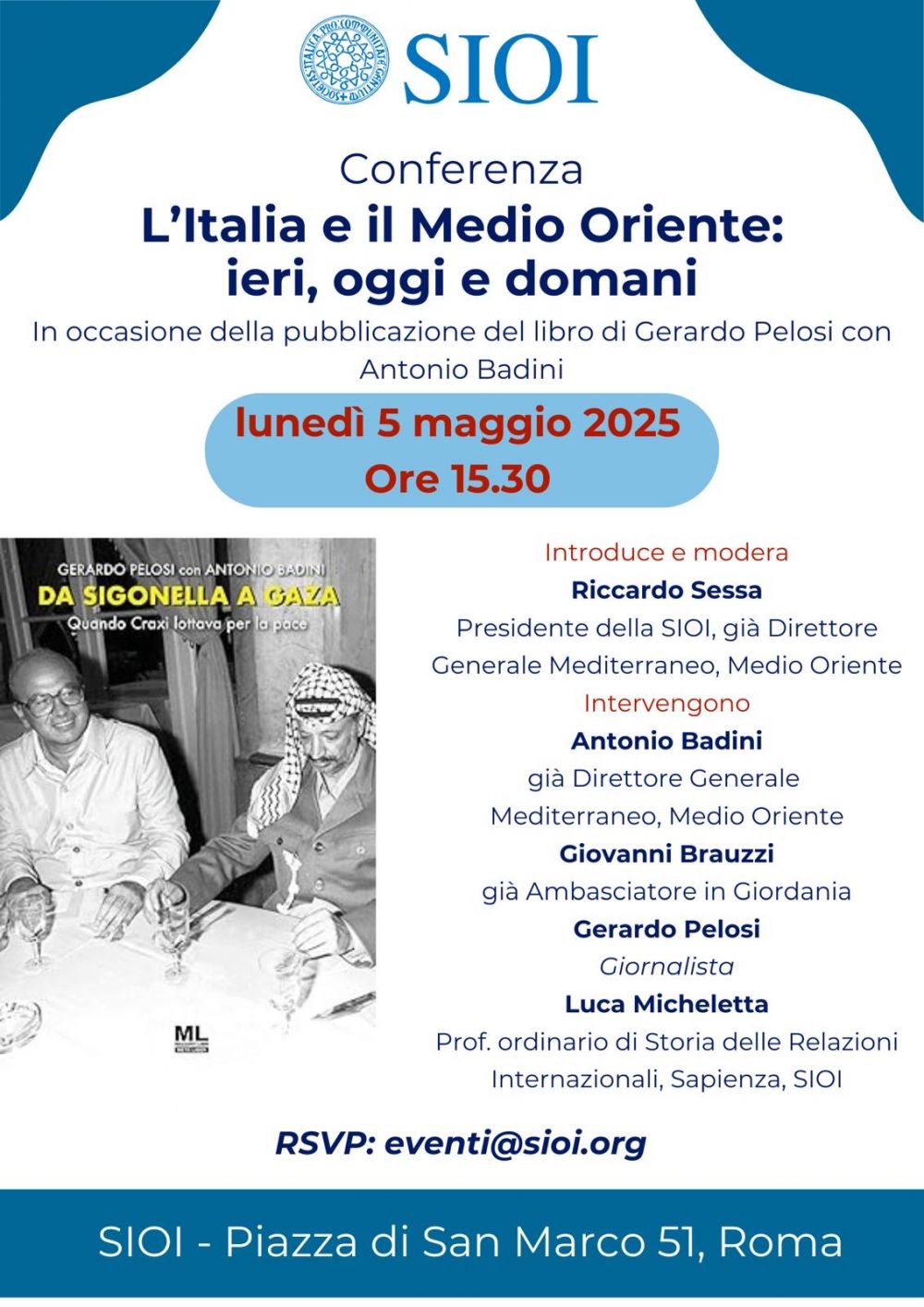 SOCIETAS ITALICA PRO COMMUNITATE GENTIUM

SIOI

Conferenza

L'Italia e il Medio Oriente: ieri, oggi e domani

In occasione della pubblicazione del libro di Gerardo Pelosi con Antonio Badini

lunedì 5 maggio 2025
Ore 15.30

GERARDO PELOSI con ANTONIO BADINI
DA SIGONELLA A GAZA
Quando Craxi lottava per la pace

ML

Introduce e modera
Riccardo Sessa
Presidente della SIOI, già Direttore Generale Mediterraneo, Medio Oriente
Intervengono
Antonio Badini
già Direttore Generale Mediterraneo, Medio Oriente
Giovanni Brauzzi
già Ambasciatore in Giordania
Gerardo Pelosi
Giornalista
Luca Micheletta
Prof. ordinario di Storia delle Relazioni Internazionali, Sapienza, SIOI

RSVP: eventi@sioi.org

SIOI - Piazza di San Marco 51, Roma